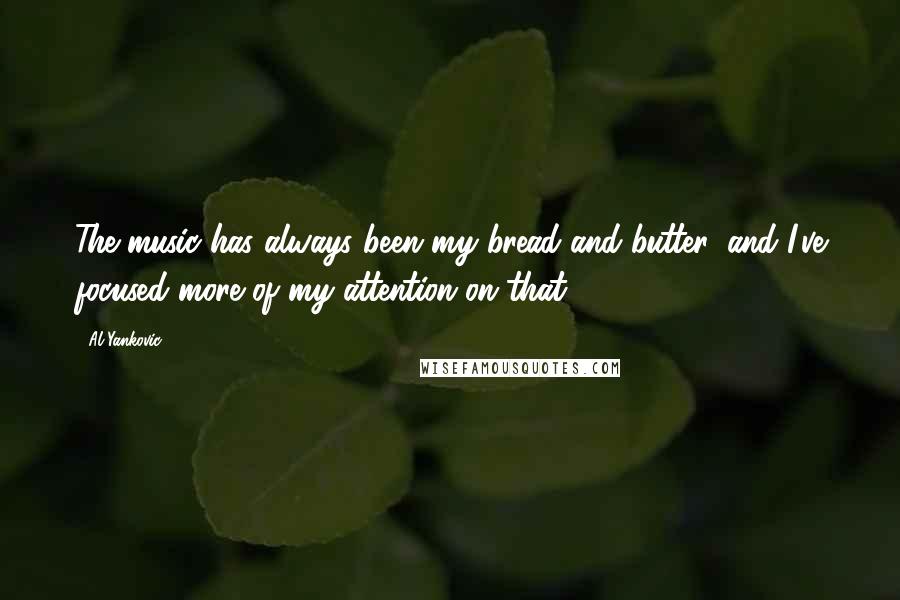 The music has always been my bread and butter, and I've focused more of my attention on that.

- Al Yankovic

WISEFAMOUSQUOTES.COM